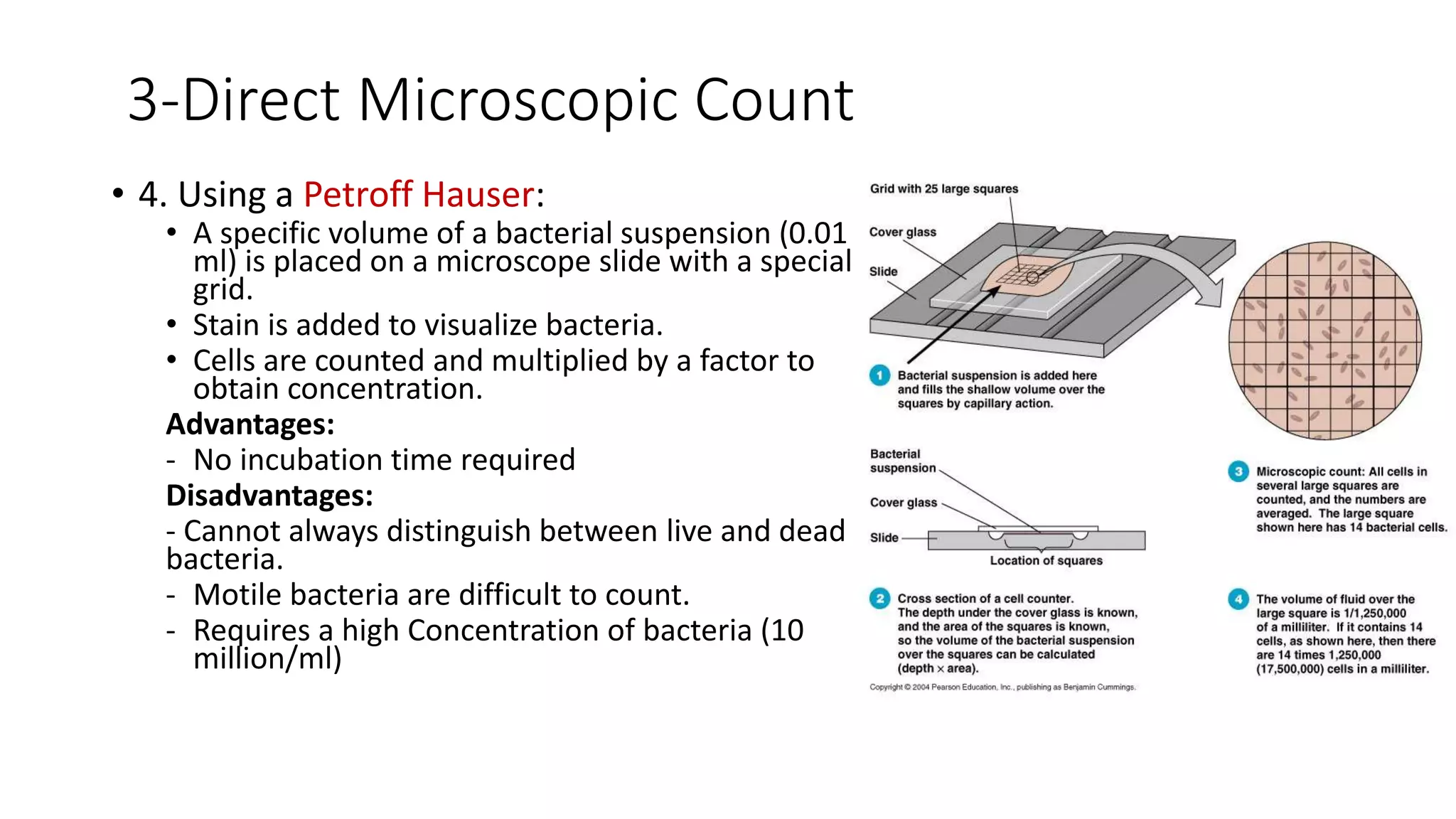 3-Direct Microscopic Count

• 4. Using a Petroff Hauser:

• A specific volume of a bacterial suspension (0.01 ml) is placed on a microscope slide with a special grid.
• Stain is added to visualize bacteria.
• Cells are counted and multiplied by a factor to obtain concentration.

Advantages:
- No incubation time required

Disadvantages:
- Cannot always distinguish between live and dead bacteria.
- Motile bacteria are difficult to count.
- Requires a high Concentration of bacteria (10 million/ml)

Grid with 25 large squares

Cover glass

Slide

1 Bacterial suspension is added here and fills the shallow volume over the squares by capillary action.

Bacterial suspension

Cover glass

Slide

Location of squares

2 Cross section of a cell counter. The depth under the cover glass is known, and the area of the squares is known, so the volume of the bacterial suspension over the squares can be calculated (depth × area).

3 Microscopic count: All cells in several large squares are counted, and the numbers are averaged. The large square shown here has 14 bacterial cells.

4 The volume of fluid over the large square is 1/1,250,000 of a milliliter. If it contains 14 cells, as shown here, then there are 14 times 1,250,000 (17,500,000) cells in a milliliter.

Copyright © 2004 Pearson Education, Inc., publishing as Benjamin Cummings.